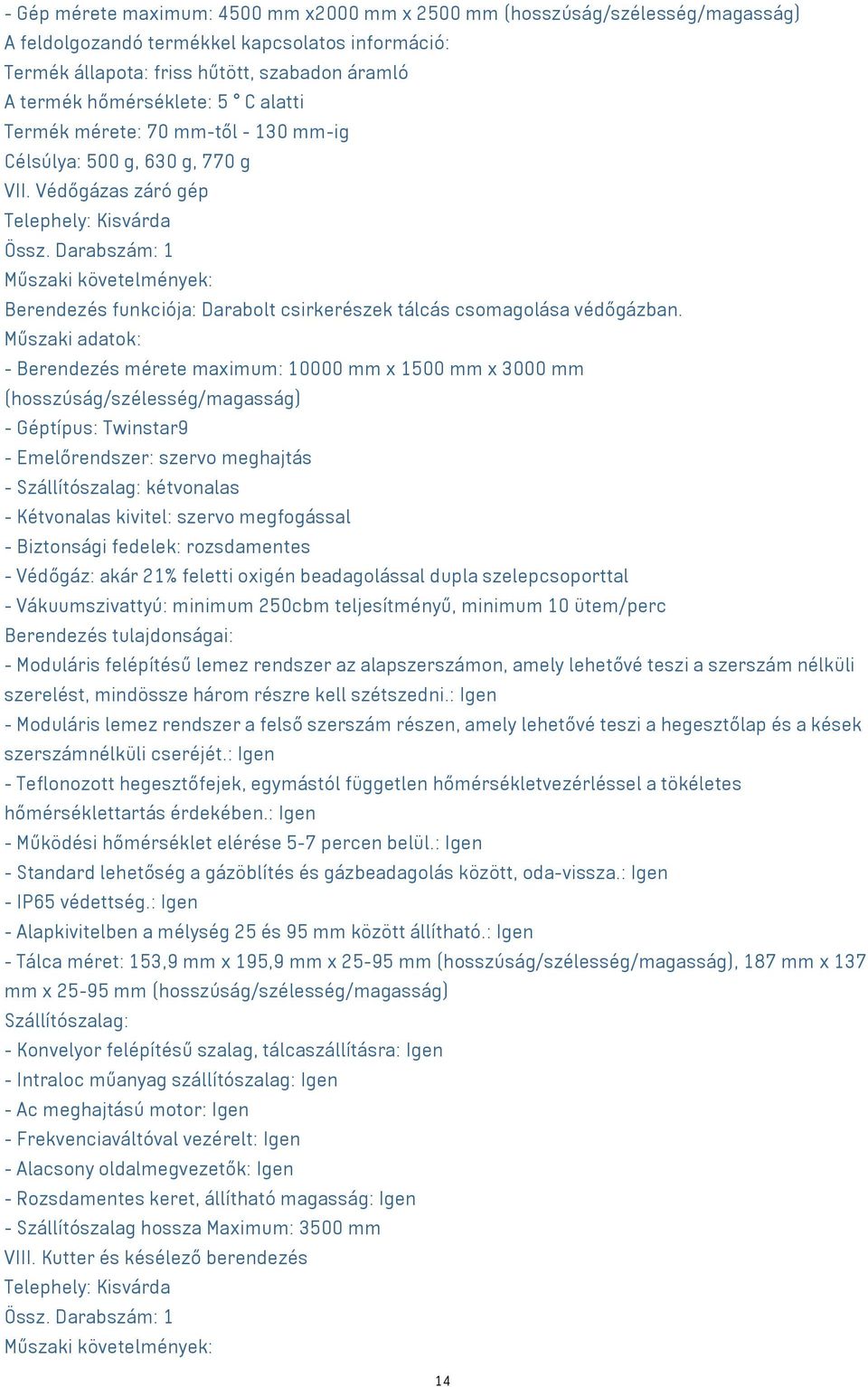 - Gép mérete maximum: 4500 mm x2000 mm x 2500 mm (hosszúság/szélesség/magasság)
A feldolgozandó termékkel kapcsolatos információ:
Termék állapota: friss hűtött, szabadon áramló
A termék hőmérséklete: 5 ° C alatti
Termék mérete: 70 mm-től - 130 mm-ig
Célsúlya: 500 g, 630 g, 770 g
VII. Védőgázas záró gép
Telephely: Kisvárda
Össz. Darabszám: 1
Műszaki követelmények:
Berendezés funkciója: Darabolt csirkerészek tálcás csomagolása védőgázban.
Műszaki adatok:
- Berendezés mérete maximum: 10000 mm x 1500 mm x 3000 mm (hosszúság/szélesség/magasság)
- Géptípus: Twinstar9
- Emelőrendszer: szervo meghajtás
- Szállítószalag: kétvonalas
- Kétvonalas kivitel: szervo megfogással
- Biztonsági fedelek: rozsdamentes
- Védőgáz: akár 21% feletti oxigén beadagolással dupla szelepcsoporttal
- Vákuumszivattyú: minimum 250cbm teljesítményű, minimum 10 ütem/perc
Berendezés tulajdonságai:
- Moduláris felépítésű lemez rendszer az alapszerszámon, amely lehetővé teszi a szerszám nélküli szerelést, mindössze három részre kell szétszedni.: Igen
- Moduláris lemez rendszer a felső szerszám részen, amely lehetővé teszi a hegesztőlap és a kések szerszámnélküli cseréjét.: Igen
- Teflonozott hegesztőfejek, egymástól független hőmérsékletvezérléssel a tökéletes hőmérséklettartás érdekében.: Igen
- Működési hőmérséklet elérése 5-7 percen belül.: Igen
- Standard lehetőség a gázöblítés és gázbeadagolás között, oda-vissza.: Igen
- IP65 védettség.: Igen
- Alapkivitelben a mélység 25 és 95 mm között állítható.: Igen
- Tálca méret: 153,9 mm x 195,9 mm x 25-95 mm (hosszúság/szélesség/magasság), 187 mm x 137 mm x 25-95 mm (hosszúság/szélesség/magasság)
Szállítószalag:
- Konvelyor felépítésű szalag, tálcaszállításra: Igen
- Intraloc műanyag szállítószalag: Igen
- Ac meghajtású motor: Igen
- Frekvenciaváltóval vezérelt: Igen
- Alacsony oldalmegvezetők: Igen
- Rozsdamentes keret, állítható magasság: Igen
- Szállítószalag hossza Maximum: 3500 mm
VIII. Kutter és késélező berendezés
Telephely: Kisvárda
Össz. Darabszám: 1
Műszaki követelmények:

14